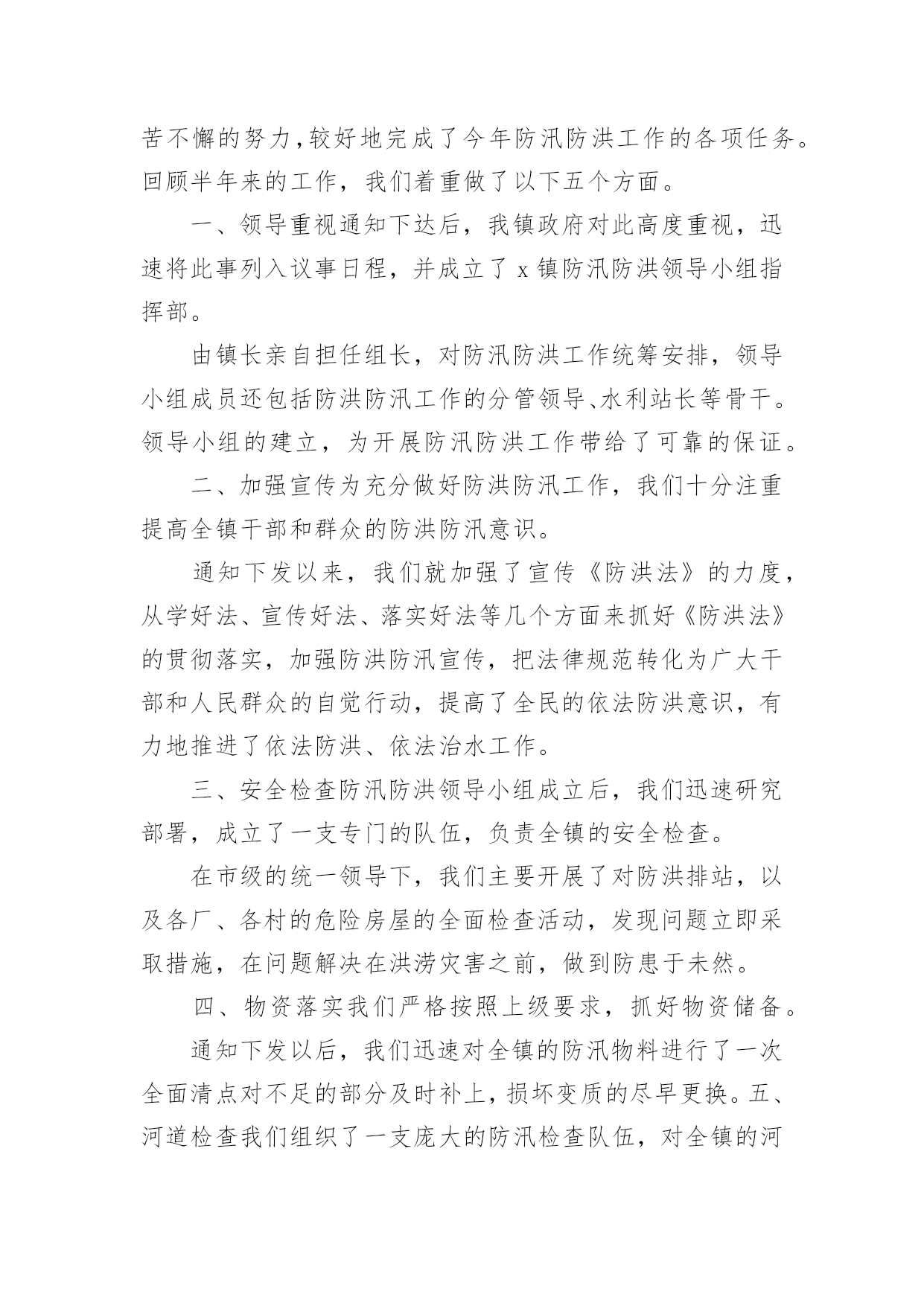 苦不懈的努力，较好地完成了今年防汛防洪工作的各项任务。回顾半年来的工作，我们着重做了以下五个方面。

一、领导重视通知下达后，我镇政府对此高度重视，迅速将此事列入议事日程，并成立了 x 镇防汛防洪领导小组指挥部。

由镇长亲自担任组长，对防汛防洪工作统筹安排，领导小组成员还包括防洪防汛工作的分管领导、水利站长等骨干。领导小组的建立，为开展防汛防洪工作带给了可靠的保证。

二、加强宣传为充分做好防洪防汛工作，我们十分注重提高全镇干部和群众的防洪防汛意识。

通知下发以来，我们就加强了宣传《防洪法》的力度，从学好法、宣传好法、落实好法等几个方面来抓好《防洪法》的贯彻落实，加强防洪防汛宣传，把法律规范转化为广大干部和人民群众的自觉行动，提高了全民的依法防洪意识，有力地推进了依法防洪、依法治水工作。

三、安全检查防汛防洪领导小组成立后，我们迅速研究部署，成立了一支专门的队伍，负责全镇的安全检查。

在市级的统一领导下，我们主要开展了对防洪排站，以及各厂、各村的危险房屋的全面检查活动，发现问题立即采取措施，在问题解决在洪涝灾害之前，做到防患于未然。

四、物资落实我们严格按照上级要求，抓好物资储备。

通知下发以后，我们迅速对全镇的防汛物料进行了一次全面清点对不足的部分及时补上，损坏变质的尽早更换。五、河道检查我们组织了一支庞大的防汛检查队伍，对全镇的河